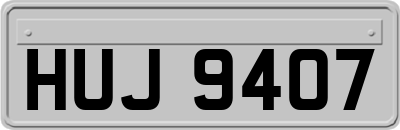 HUJ 9407